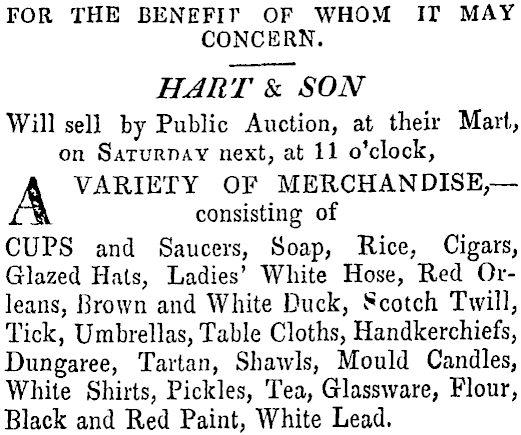 FOR THE BENEFIT OF WHOM IT MAY CONCERN.

HART & SON

Will sell by Public Auction, at their Mart, on SATURDAY next, at 11 o'clock,

A VARIETY OF MERCHANDISE,— consisting of

CUPS and Saucers, Soap, Rice, Cigars, Glazed Hats, Ladies' White Hose, Red Orleans, Brown and White Duck, Scotch Twill, Tick, Umbrellas, Table Cloths, Handkerchiefs, Dungaree, Tartan, Shawls, Mould Candles, White Shirts, Pickles, Tea, Glassware, Flour, Black and Red Paint, White Lead.